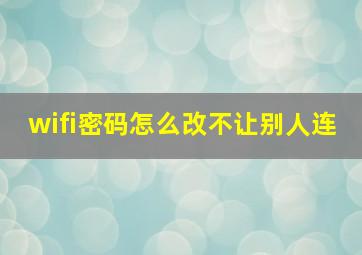 wifi密码怎么改不让别人连